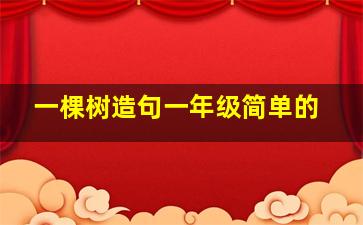 一棵树造句一年级简单的